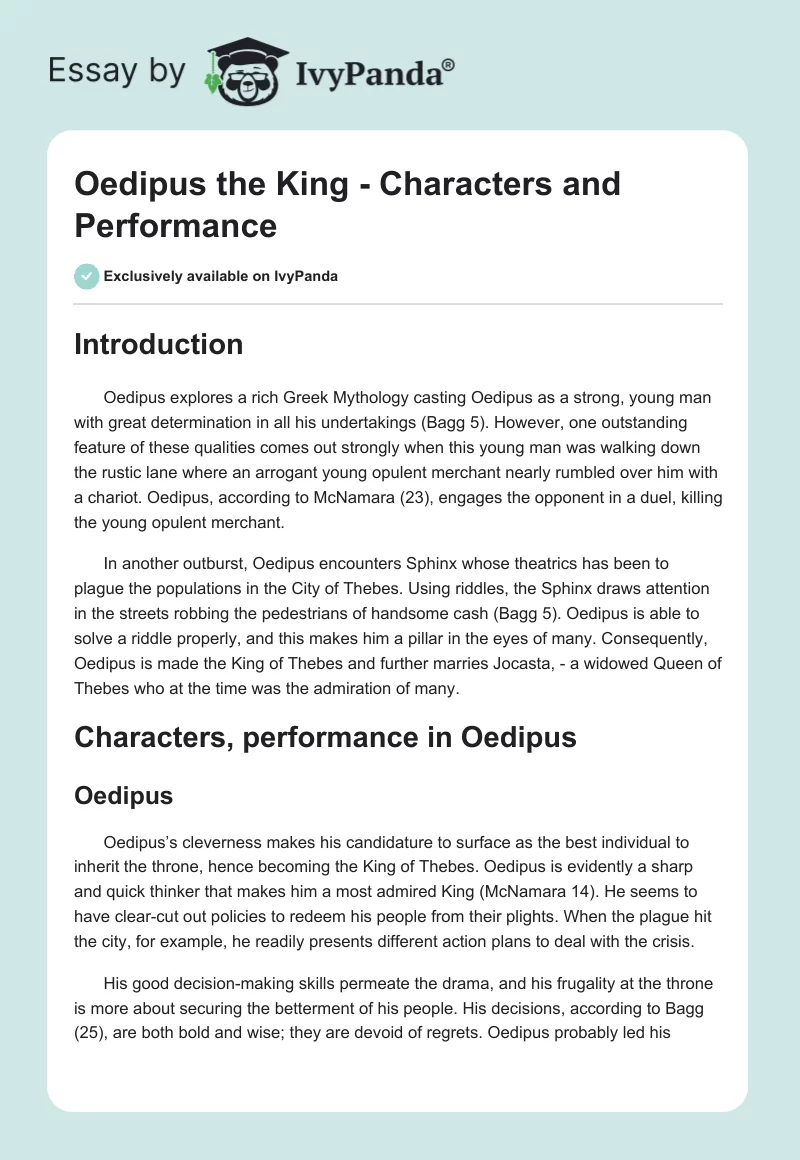 Essay by IvyPanda®

Oedipus the King - Characters and Performance

Exclusively available on IvyPanda

Introduction

Oedipus explores a rich Greek Mythology casting Oedipus as a strong, young man with great determination in all his undertakings (Bagg 5). However, one outstanding feature of these qualities comes out strongly when this young man was walking down the rustic lane where an arrogant young opulent merchant nearly rumbled over him with a chariot. Oedipus, according to McNamara (23), engages the opponent in a duel, killing the young opulent merchant.

In another outburst, Oedipus encounters Sphinx whose theatrics has been to plague the populations in the City of Thebes. Using riddles, the Sphinx draws attention in the streets robbing the pedestrians of handsome cash (Bagg 5). Oedipus is able to solve a riddle properly, and this makes him a pillar in the eyes of many. Consequently, Oedipus is made the King of Thebes and further marries Jocasta, - a widowed Queen of Thebes who at the time was the admiration of many.

Characters, performance in Oedipus

Oedipus

Oedipus's cleverness makes his candidature to surface as the best individual to inherit the throne, hence becoming the King of Thebes. Oedipus is evidently a sharp and quick thinker that makes him a most admired King (McNamara 14). He seems to have clear-cut out policies to redeem his people from their plights. When the plague hit the city, for example, he readily presents different action plans to deal with the crisis.

His good decision-making skills permeate the drama, and his frugality at the throne is more about securing the betterment of his people. His decisions, according to Bagg (25), are both bold and wise; they are devoid of regrets. Oedipus probably led his